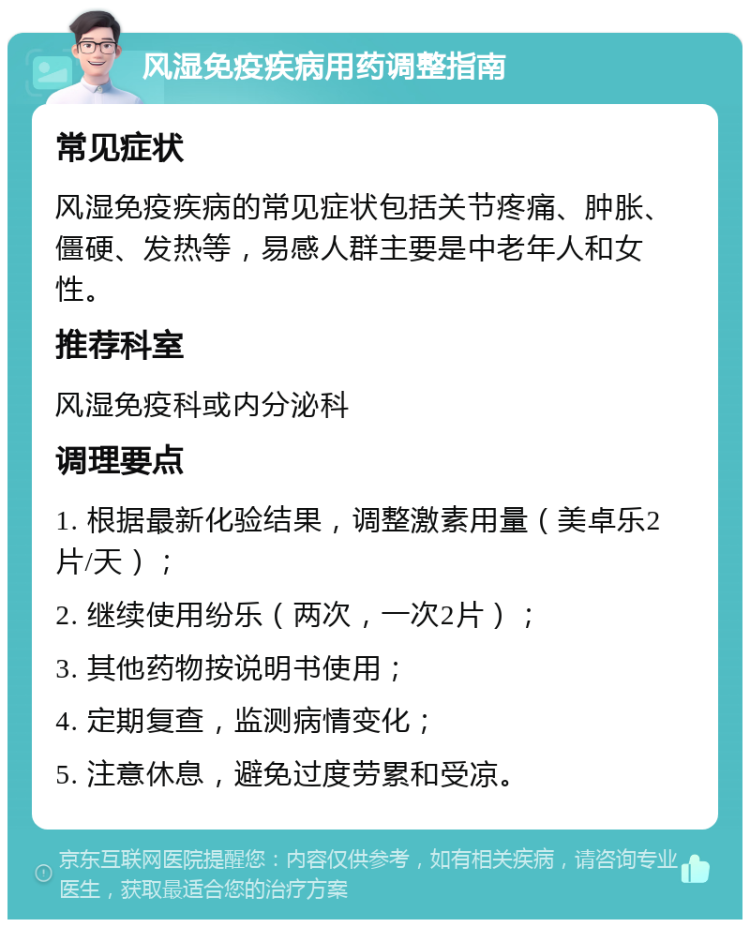 风湿免疫疾病用药调整指南

常见症状

风湿免疫疾病的常见症状包括关节疼痛、肿胀、僵硬、发热等，易感人群主要是中老年人和女性。

推荐科室

风湿免疫科或内分泌科

调理要点

1. 根据最新化验结果，调整激素用量（美卓乐2片/天）；

2. 继续使用纷乐（两次，一次2片）；

3. 其他药物按说明书使用；

4. 定期复查，监测病情变化；

5. 注意休息，避免过度劳累和受凉。

京东互联网医院提醒您：内容仅供参考，如有相关疾病，请咨询专业医生，获取最适合您的治疗方案